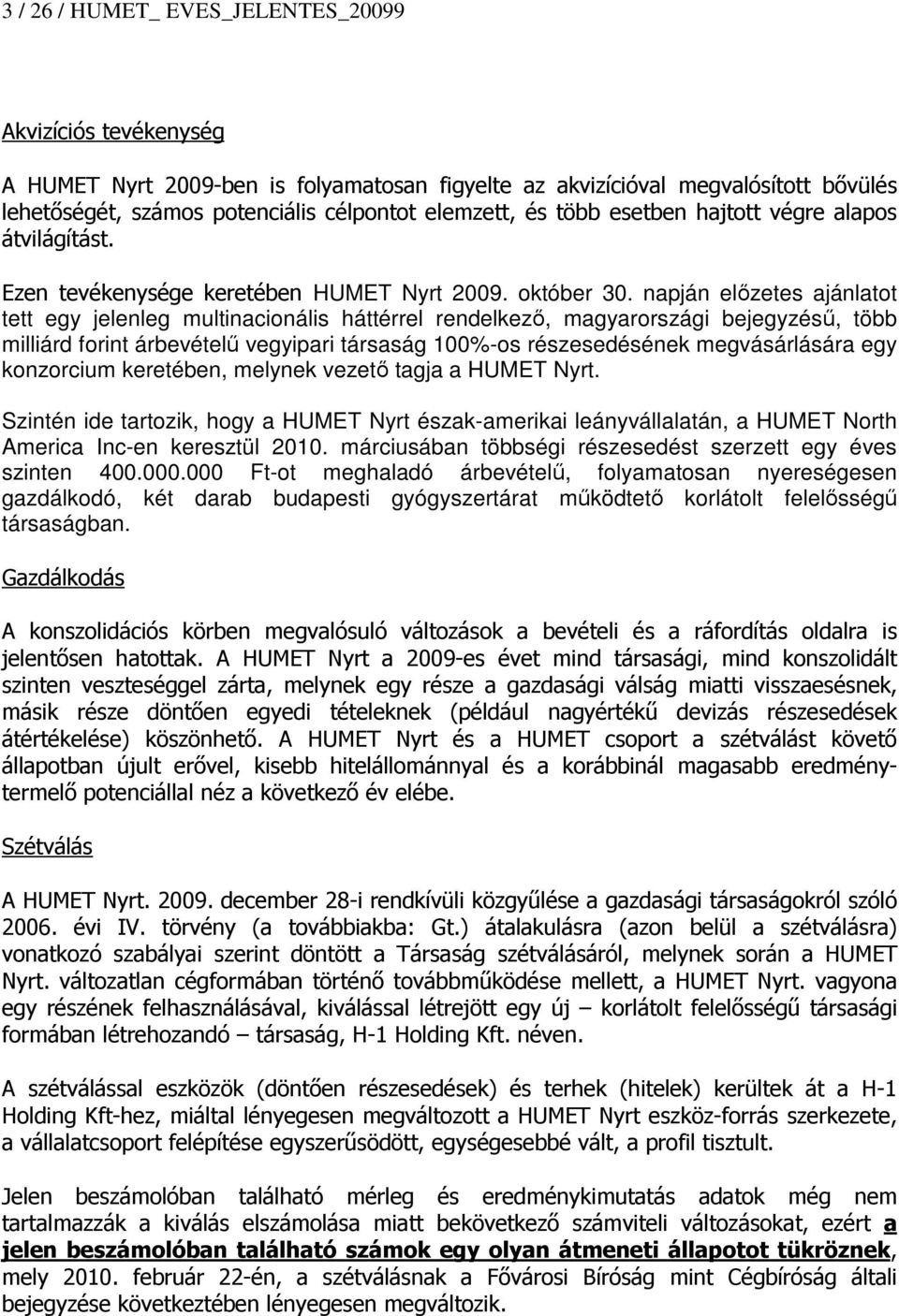 3 / 26 / HUMET_ EVES_JELENTES_20099

Akvizíciós tevékenység

A HUMET Nyrt 2009-ben is folyamatosan figyelte az akvizícióval megvalósított bővülés lehetőségét, számos potenciális célpontot elemzett, és több esetben hajtott végre alapos átvilágítást.

Ezen tevékenysége keretében HUMET Nyrt 2009. október 30. napján előzetes ajánlatot tett egy jelenleg multinacionális háttérrel rendelkező, magyarországi bejegyzésű, több milliárd forint árbevételű vegyipari társaság 100%-os részesedésének megvásárlására egy konzorcium keretében, melynek vezető tagja a HUMET Nyrt.

Szintén ide tartozik, hogy a HUMET Nyrt észak-amerikai leányvállalatán, a HUMET North America Inc-en keresztül 2010. márciusában többségi részesedést szerzett egy éves szinten 400.000.000 Ft-ot meghaladó árbevételű, folyamatosan nyereségesen gazdálkodó, két darab budapesti gyógyszertárat működtető korlátolt felelősségű társaságban.

Gazdálkodás

A konszolidációs körben megvalósuló változások a bevételi és a ráfordítás oldalra is jelentősen hatottak. A HUMET Nyrt a 2009-es évet mind társasági, mind konszolidált szinten veszteséggel zárta, melynek egy része a gazdasági válság miatti visszaesésnek, másik része döntően egyedi tételeknek (például nagyértékű devizás részesedések átértékelése) köszönhető. A HUMET Nyrt és a HUMET csoport a szétválást követő állapotban újult erővel, kisebb hitelállománnyal és a korábbinál magasabb eredménytermelő potenciállal néz a következő év elébe.

Szétválás

A HUMET Nyrt. 2009. december 28-i rendkívüli közgyűlése a gazdasági társaságokról szóló 2006. évi IV. törvény (a továbbiakba: Gt.) átalakulásra (azon belül a szétválásra) vonatkozó szabályai szerint döntött a Társaság szétválásáról, melynek során a HUMET Nyrt. változatlan cégformában történő továbbműködése mellett, a HUMET Nyrt. vagyona egy részének felhasználásával, kiválással létrejött egy új – korlátolt felelősségű társasági formában létrehozandó – társaság, H-1 Holding Kft. néven.

A szétválással eszközök (döntően részesedések) és terhek (hitelek) kerültek át a H-1 Holding Kft-hez, miáltal lényegesen megváltozott a HUMET Nyrt eszköz-forrás szerkezete, a vállalatcsoport felépítése egyszerűsödött, egységesebbé vált, a profil tisztult.

Jelen beszámolóban található mérleg és eredménykimutatás adatok még nem tartalmazzák a kiválás elszámolása miatt bekövetkező számviteli változásokat, ezért a jelen beszámolóban található számok egy olyan átmeneti állapotot tükröznek, mely 2010. február 22-én, a szétválásnak a Fővárosi Bíróság mint Cégbíróság általi bejegyzése következtében lényegesen megváltozik.